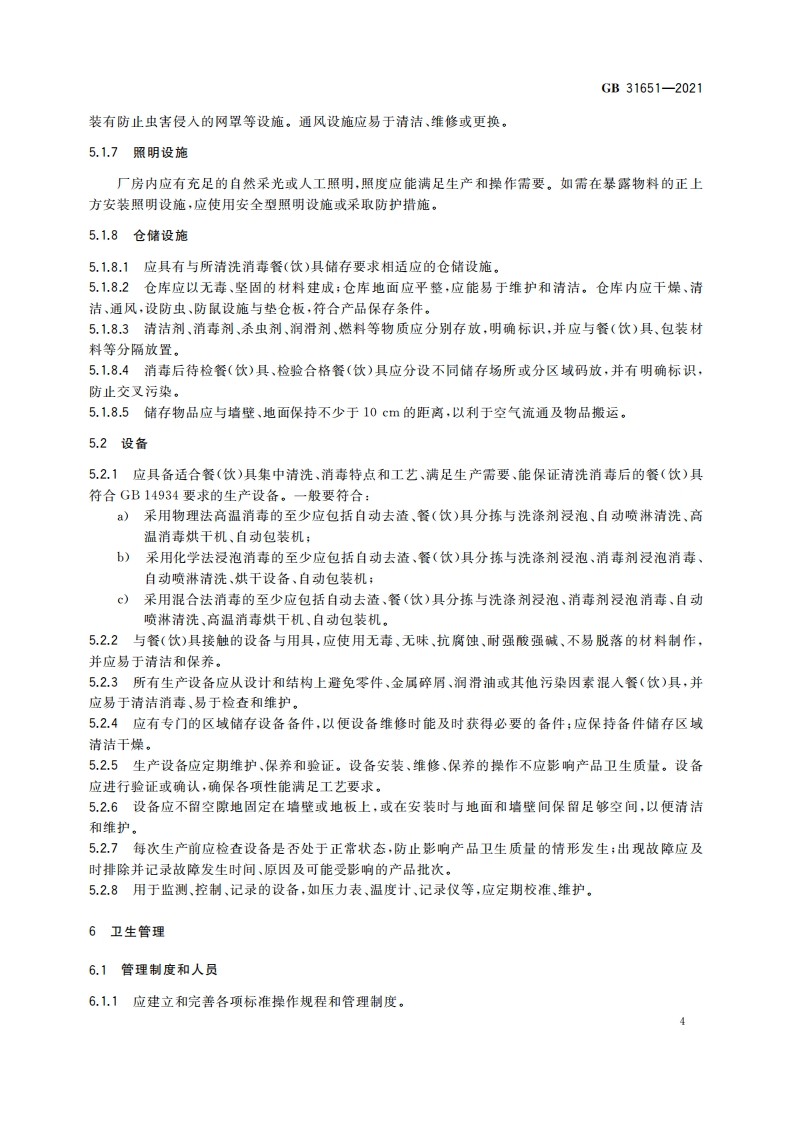 GB 31651—2021

装有防止虫害侵入的网罩等设施。通风设施应易于清洁、维修或更换。

5.1.7 照明设施

厂房内应有充足的自然采光或人工照明,照度应能满足生产和操作需要。如需在暴露物料的正上方安装照明设施,应使用安全型照明设施或采取防护措施。

5.1.8 仓储设施

5.1.8.1 应具有与所清洗消毒餐(饮)具储存要求相适应的仓储设施。

5.1.8.2 仓库应以无毒、坚固的材料建成;仓库地面应平整,应能易于维护和清洁。仓库内应干燥、清洁、通风,设防虫、防鼠设施与垫仓板,符合产品保存条件。

5.1.8.3 清洁剂、消毒剂、杀虫剂、润滑剂、燃料等物质应分别存放,明确标识,并应与餐(饮)具、包装材料等分隔放置。

5.1.8.4 消毒后待检餐(饮)具、检验合格餐(饮)具应分设不同储存场所或分区域码放,并有明确标识,防止交叉污染。

5.1.8.5 储存物品应与墙壁、地面保持不少于 10 cm 的距离,以利于空气流通及物品搬运。

5.2 设备

5.2.1 应具备适合餐(饮)具集中清洗、消毒特点和工艺、满足生产需要、能保证清洗消毒后的餐(饮)具符合 GB 14934 要求的生产设备。一般要符合:

a) 采用物理法高温消毒的至少应包括自动去渣、餐(饮)具分拣与洗涤剂浸泡、自动喷淋清洗、高温消毒烘干机、自动包装机;

b) 采用化学法浸泡消毒的至少应包括自动去渣、餐(饮)具分拣与洗涤剂浸泡、消毒剂浸泡消毒、自动喷淋清洗、烘干设备、自动包装机;

c) 采用混合法消毒的至少应包括自动去渣、餐(饮)具分拣与洗涤剂浸泡、消毒剂浸泡消毒、自动喷淋清洗、高温消毒烘干机、自动包装机。

5.2.2 与餐(饮)具接触的设备与用具,应使用无毒、无味、抗腐蚀、耐强酸强碱、不易脱落的材料制作,并应易于清洁和保养。

5.2.3 所有生产设备应从设计和结构上避免零件、金属碎屑、润滑油或其他污染因素混入餐(饮)具,并应易于清洁消毒、易于检查和维护。

5.2.4 应有专门的区域储存设备备件,以便设备维修时能及时获得必要的备件;应保持备件储存区域清洁干燥。

5.2.5 生产设备应定期维护、保养和验证。设备安装、维修、保养的操作不应影响产品卫生质量。设备应进行验证或确认,确保各项性能满足工艺要求。

5.2.6 设备应不留空隙地固定在墙壁或地板上,或在安装时与地面和墙壁间保留足够空间,以便清洁和维护。

5.2.7 每次生产前应检查设备是否处于正常状态,防止影响产品卫生质量的情形发生;出现故障应及时排除并记录故障发生时间、原因及可能受影响的产品批次。

5.2.8 用于监测、控制、记录的设备,如压力表、温度计、记录仪等,应定期校准、维护。

6 卫生管理

6.1 管理制度和人员

6.1.1 应建立和完善各项标准操作规程和管理制度。

4